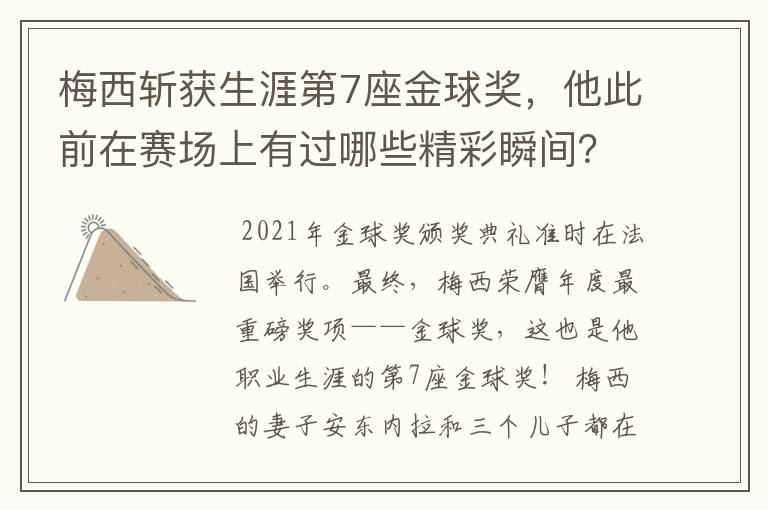 梅西斩获生涯第7座金球奖，他此前在赛场上有过哪些精彩瞬间？

2021年金球奖颁奖典礼准时在法国举行。最终，梅西荣膺年度最重磅奖项——金球奖，这也是他职业生涯的第7座金球奖！ 梅西的妻子安东内拉和三个儿子都在